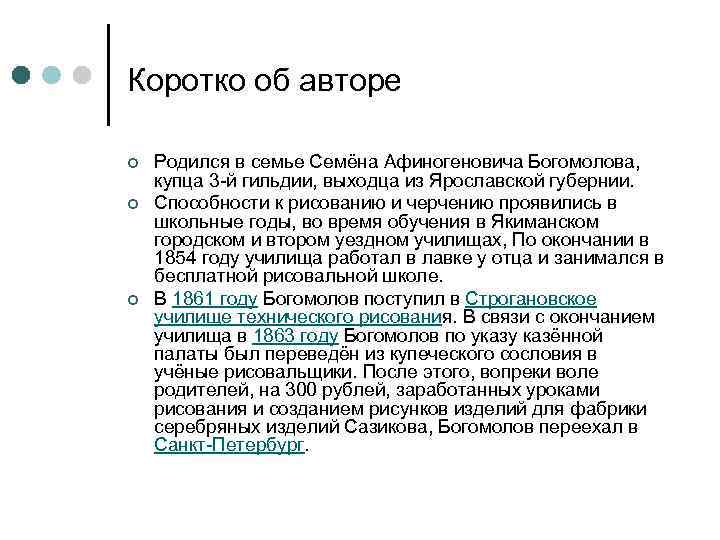 Коротко об авторе

Родился в семье Семёна Афиногеновича Богомолова, купца 3-й гильдии, выходца из Ярославской губернии.

Способности к рисованию и черчению проявились в школьные годы, во время обучения в Якиманском городском и втором уездном училищах, По окончании в 1854 году училища работал в лавке у отца и занимался в бесплатной рисовальной школе.

В 1861 году Богомолов поступил в Строгановское училище технического рисования. В связи с окончанием училища в 1863 году Богомолов по указу казённой палаты был переведён из купеческого сословия в учёные рисовальщики. После этого, вопреки воле родителей, на 300 рублей, заработанных уроками рисования и созданием рисунков изделий для фабрики серебряных изделий Сазикова, Богомолов переехал в Санкт-Петербург.